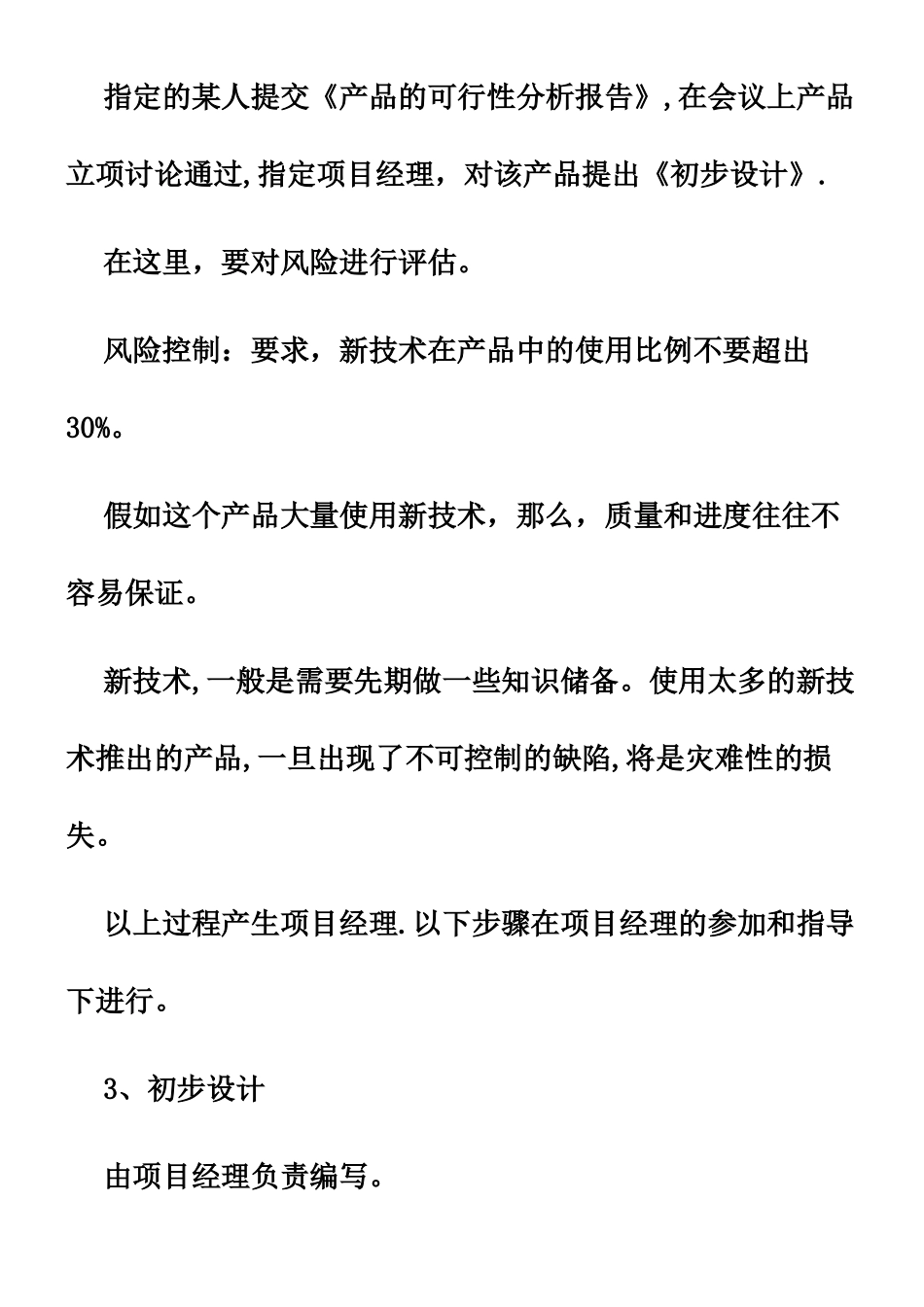 指定的某人提交《产品的可行性分析报告》,在会议上产品立项讨论通过,指定项目经理，对该产品提出《初步设计》.

在这里，要对风险进行评估。

风险控制：要求，新技术在产品中的使用比例不要超出30%。

假如这个产品大量使用新技术，那么，质量和进度往往不容易保证。

新技术,一般是需要先期做一些知识储备。使用太多的新技术推出的产品,一旦出现了不可控制的缺陷,将是灾难性的损失。

以上过程产生项目经理.以下步骤在项目经理的参加和指导下进行。

3、初步设计

由项目经理负责编写。